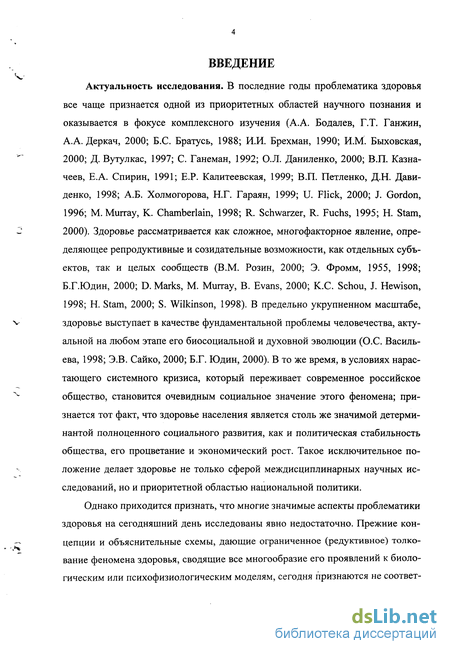 4

ВВЕДЕНИЕ

Актуальность исследования. В последние годы проблематика здоровья все чаще признается одной из приоритетных областей научного познания и оказывается в фокусе комплексного изучения (А.А. Бодалев, Г.Т. Ганжин, А.А. Деркач, 2000; Б.С. Братусь, 1988; И.И. Брехман, 1990; И.М. Быховская, 2000; Д. Вутулкас, 1997; С. Ганеман, 1992; О.Л. Даниленко, 2000; В.П. Казначеев, Е.А. Спирин, 1991; Е.Р. Калитеевская, 1999; В.П. Петленко, Д.Н. Давиденко, 1998; А.Б. Холмогорова, Н.Г. Гараян, 1999; U. Flick, 2000; J. Gordon, 1996; M. Murray, K. Chamberlain, 1998; R. Schwarzer, R. Fuchs, 1995; H. Stam, 2000). Здоровье рассматривается как сложное, многофакторное явление, определяющее репродуктивные и созидательные возможности, как отдельных субъектов, так и целых сообществ (В.М. Розин, 2000; Э. Фромм, 1955, 1998; Б.Г.Юдин, 2000; D. Marks, M. Murray, B. Evans, 2000; K.C. Schou, J. Hewison, 1998; H. Stam, 2000; S. Wilkinson, 1998). В предельно укрупненном масштабе, здоровье выступает в качестве фундаментальной проблемы человечества, актуальной на любом этапе его биосоциальной и духовной эволюции (О.С. Васильева, 1998; Э.В. Сайко, 2000; Б.Г. Юдин, 2000). В то же время, в условиях нарастающего системного кризиса, который переживает современное российское общество, становится очевидным социальное значение этого феномена; признается тот факт, что здоровье населения является столь же значимой детерминантой полноценного социального развития, как и политическая стабильность общества, его процветание и экономический рост. Такое исключительное положение делает здоровье не только сферой междисциплинарных научных исследований, но и приоритетной областью национальной политики.

Однако приходится признать, что многие значимые аспекты проблематики здоровья на сегодняшний день исследованы явно недостаточно. Прежние концепции и объяснительные схемы, дающие ограниченное (редуктивное) толкование феномена здоровья, сводящие все многообразие его проявлений к биологическим или психофизиологическим моделям, сегодня признаются не соответ-

dsLib.net
библиотека диссертаций